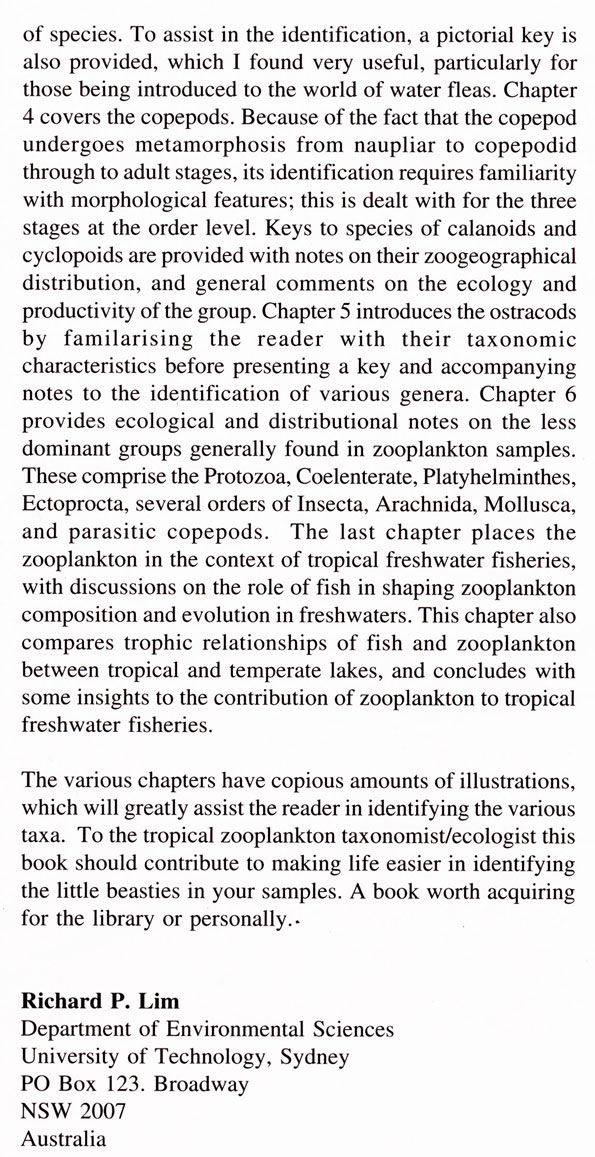 of species. To assist in the identification, a pictorial key is also provided, which I found very useful, particularly for those being introduced to the world of water fleas. Chapter 4 covers the copepods. Because of the fact that the copepod undergoes metamorphosis from naupliar to copepodid through to adult stages, its identification requires familiarity with morphological features; this is dealt with for the three stages at the order level. Keys to species of calanoids and cyclopoids are provided with notes on their zoogeographical distribution, and general comments on the ecology and productivity of the group. Chapter 5 introduces the ostracods by familarising the reader with their taxonomic characteristics before presenting a key and accompanying notes to the identification of various genera. Chapter 6 provides ecological and distributional notes on the less dominant groups generally found in zooplankton samples. These comprise the Protozoa, Coelenterate, Platyhelminthes, Ectoprocta, several orders of Insecta, Arachnida, Mollusca, and parasitic copepods. The last chapter places the zooplankton in the context of tropical freshwater fisheries, with discussions on the role of fish in shaping zooplankton composition and evolution in freshwaters. This chapter also compares trophic relationships of fish and zooplankton between tropical and temperate lakes, and concludes with some insights to the contribution of zooplankton to tropical freshwater fisheries.

The various chapters have copious amounts of illustrations, which will greatly assist the reader in identifying the various taxa. To the tropical zooplankton taxonomist/ecologist this book should contribute to making life easier in identifying the little beasties in your samples. A book worth acquiring for the library or personally.

Richard P. Lim
Department of Environmental Sciences
University of Technology, Sydney
PO Box 123. Broadway
NSW 2007
Australia